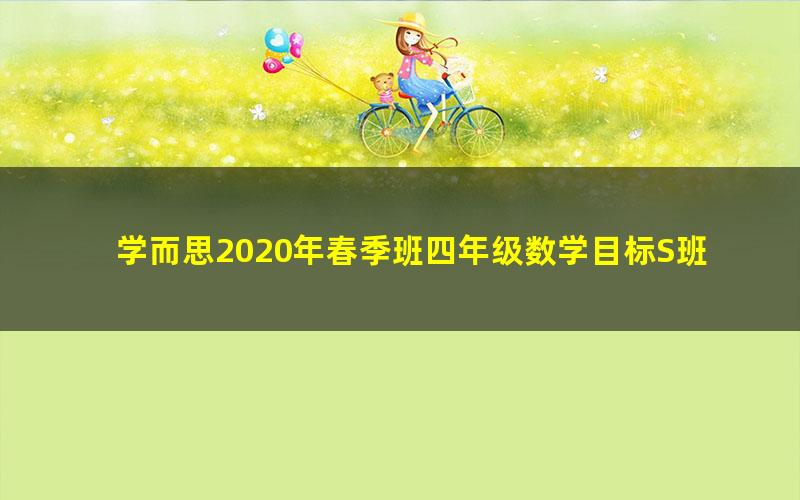 学而思2020年春季班四年级数学目标S班